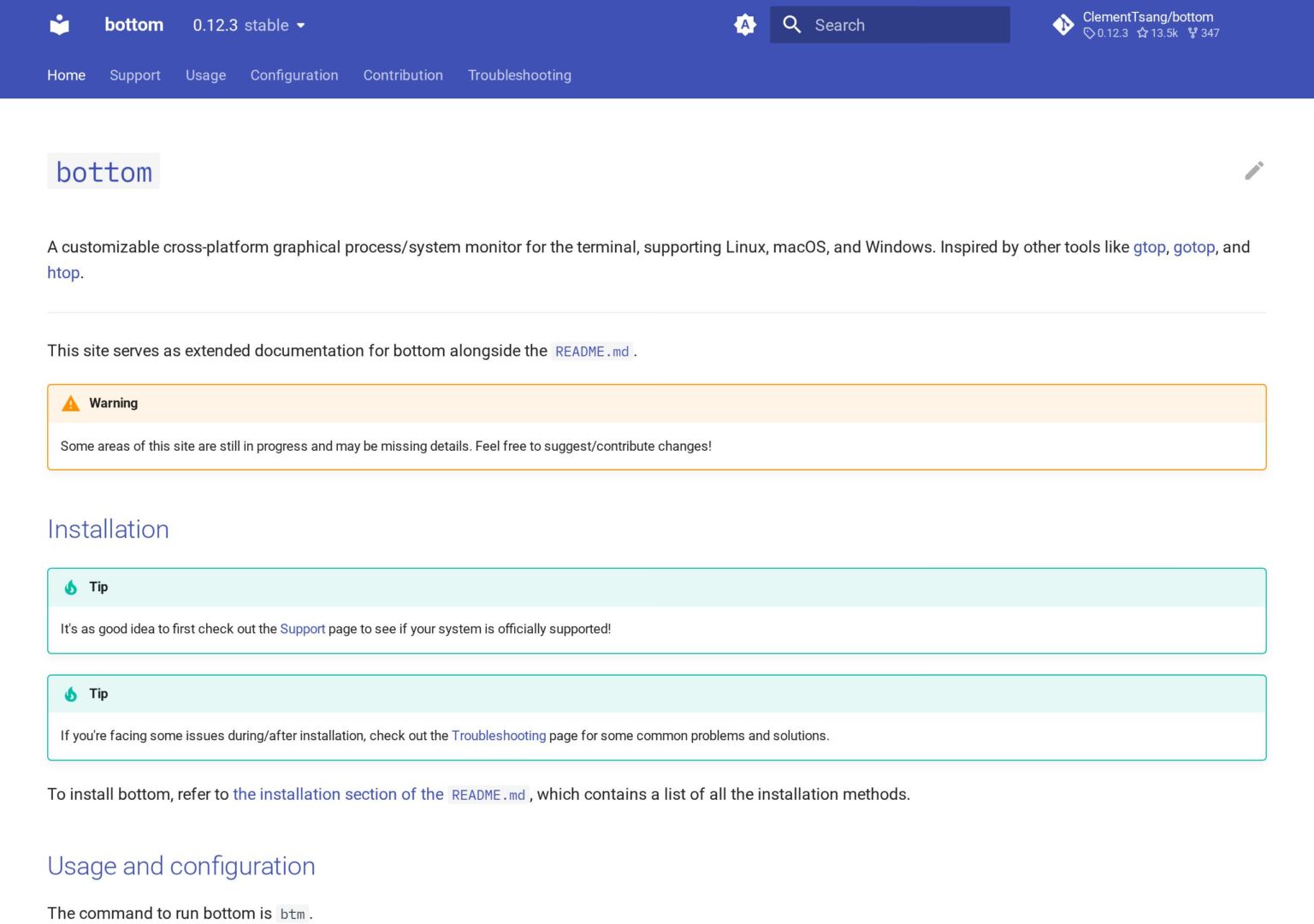 bottom 0.12.3 stable

Search

ClementTsang/bottom
0.12.3 13.5k 347

Home Support Usage Configuration Contribution Troubleshooting

bottom

A customizable cross-platform graphical process/system monitor for the terminal, supporting Linux, macOS, and Windows. Inspired by other tools like gtop, gotop, and htop.

This site serves as extended documentation for bottom alongside the README.md.

Warning

Some areas of this site are still in progress and may be missing details. Feel free to suggest/contribute changes!

Installation

Tip

It's as good idea to first check out the Support page to see if your system is officially supported!

Tip

If you're facing some issues during/after installation, check out the Troubleshooting page for some common problems and solutions.

To install bottom, refer to the installation section of the README.md, which contains a list of all the installation methods.

Usage and configuration

The command to run bottom is btm.